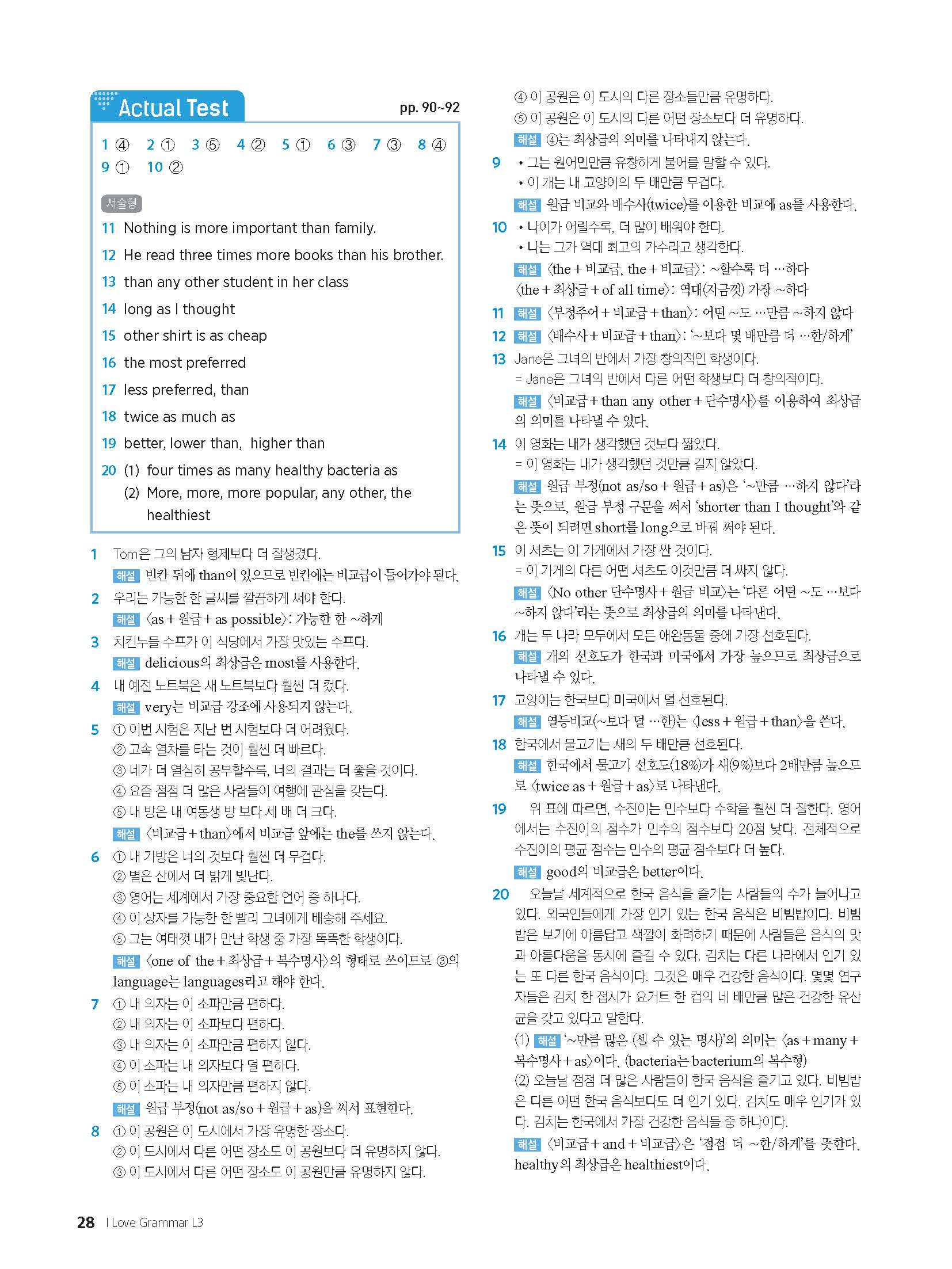 Actual Test pp. 90~92

1 ④ 2 ① 3 ⑤ 4 ② 5 ① 6 ③ 7 ③ 8 ④ 9 ① 10 ②

서술형
11 Nothing is more important than family.
12 He read three times more books than his brother.
13 than any other student in her class
14 long as I thought
15 other shirt is as cheap
16 the most preferred
17 less preferred, than
18 twice as much as
19 better, lower than, higher than
20 (1) four times as many healthy bacteria as
(2) More, more, more popular, any other, the healthiest

1 Tom은 그의 남자 형제보다 더 잘생겼다.
해설 빈칸 뒤에 than이 있으므로 빈칸에는 비교급이 들어가야 된다.
2 우리는 가능한 한 글씨를 깔끔하게 써야 한다.
해설 〈as + 원급 + as possible〉: 가능한 한 ~하게
3 치킨누들 수프가 이 식당에서 가장 맛있는 수프다.
해설 delicious의 최상급은 most를 사용한다.
4 내 예전 노트북은 새 노트북보다 훨씬 더 컸다.
해설 very는 비교급 강조에 사용되지 않는다.
5 ① 이번 시험은 지난 번 시험보다 더 어려웠다.
② 고속 열차를 타는 것이 훨씬 더 빠르다.
③ 네가 더 열심히 공부할수록, 너의 결과는 더 좋을 것이다.
④ 요즘 점점 더 많은 사람들이 여행에 관심을 갖는다.
⑤ 내 방은 내 여동생 방 보다 세 배 더 크다.
해설 〈비교급 + than〉에서 비교급 앞에는 the를 쓰지 않는다.
6 ① 내 가방은 너의 것보다 훨씬 더 무겁다.
② 별은 산에서 더 밝게 빛난다.
③ 영어는 세계에서 가장 중요한 언어 중 하나다.
④ 이 상자를 가능한 한 빨리 그녀에게 배송해 주세요.
⑤ 그는 여태껏 내가 만난 학생 중 가장 똑똑한 학생이다.
해설 〈one of the + 최상급 + 복수명사〉의 형태로 쓰이므로 ③의 language는 languages라고 해야 한다.
7 ① 내 의자는 이 소파만큼 편하다.
② 내 의자는 이 소파보다 편하다.
③ 내 의자는 이 소파만큼 편하지 않다.
④ 이 소파는 내 의자보다 덜 편하다.
⑤ 이 소파는 내 의자만큼 편하지 않다.
해설 원급 부정(not as/so + 원급 + as)을 써서 표현한다.
8 ① 이 공원은 이 도시에서 가장 유명한 장소다.
② 이 도시에서 다른 어떤 장소도 이 공원보다 더 유명하지 않다.
③ 이 도시에서 다른 어떤 장소도 이 공원만큼 유명하지 않다.
④ 이 공원은 이 도시의 다른 장소들만큼 유명하다.
⑤ 이 공원은 이 도시의 다른 어떤 장소보다 더 유명하다.
해설 ④는 최상급의 의미를 나타내지 않는다.
9 • 그는 원어민만큼 유창하게 불어를 말할 수 있다.
• 이 개는 내 고양이의 두 배만큼 무겁다.
해설 원급 비교와 배수사(twice)를 이용한 비교에 as를 사용한다.
10 • 나이가 어릴수록, 더 많이 배워야 한다.
• 나는 그가 역대 최고의 가수라고 생각한다.
해설 〈the + 비교급, the + 비교급〉: ~할수록 더 …하다
〈the + 최상급 + of all time〉: 역대(지금껏) 가장 ~하다
11 해설 〈부정주어 + 비교급 + than〉: 어떤 ~도 …만큼 ~하지 않다
12 해설 〈배수사 + 비교급 + than〉: '~보다 몇 배만큼 더 …한/하게'
13 Jane은 그녀의 반에서 가장 창의적인 학생이다.
= Jane은 그녀의 반에서 다른 어떤 학생보다 더 창의적이다.
해설 〈비교급 + than any other + 단수명사〉를 이용하여 최상급의 의미를 나타낼 수 있다.
14 이 영화는 내가 생각했던 것보다 짧았다.
= 이 영화는 내가 생각했던 것만큼 길지 않았다.
해설 원급 부정(not as/so + 원급 + as)은 '~만큼 …하지 않다'라는 뜻으로, 원급 부정 구문을 써서 'shorter than I thought'와 같은 뜻이 되려면 short를 long으로 바꿔 써야 된다.
15 이 셔츠는 이 가게에서 가장 싼 것이다.
= 이 가게의 다른 어떤 셔츠도 이것만큼 더 싸지 않다.
해설 〈No other 단수명사 + 원급 비교〉는 '다른 어떤 ~도 …보다 ~하지 않다'라는 뜻으로 최상급의 의미를 나타낸다.
16 개는 두 나라 모두에서 모든 애완동물 중에 가장 선호된다.
해설 개의 선호도가 한국과 미국에서 가장 높으므로 최상급으로 나타낼 수 있다.
17 고양이는 한국보다 미국에서 덜 선호된다.
해설 열등비교(~보다 덜 …한)는 〈less + 원급 + than〉을 쓴다.
18 한국에서 물고기는 새의 두 배만큼 선호된다.
해설 한국에서 물고기 선호도(18%)가 새(9%)보다 2배만큼 높으므로 〈twice as + 원급 + as〉로 나타낸다.
19 위 표에 따르면, 수진이는 민수보다 수학을 훨씬 더 잘한다. 영어에서는 수진이의 점수가 민수의 점수보다 20점 낮다. 전체적으로 수진이의 평균 점수는 민수의 평균 점수보다 더 높다.
해설 good의 비교급은 better이다.
20 오늘날 세계적으로 한국 음식을 즐기는 사람들의 수가 늘어나고 있다. 외국인들에게 가장 인기 있는 한국 음식은 비빔밥이다. 비빔밥은 보기에 아름답고 색깔이 화려하기 때문에 사람들은 음식의 맛과 아름다움을 동시에 즐길 수 있다. 김치는 다른 나라에서 인기 있는 또 다른 한국 음식이다. 그것은 매우 건강한 음식이다. 몇몇 연구자들은 김치 한 접시가 요거트 한 컵의 네 배만큼 많은 건강한 유산균을 갖고 있다고 말한다.
(1) 해설 '~만큼 많은 (셀 수 있는 명사)'의 의미는 〈as + many + 복수명사 + as〉이다. (bacteria는 bacterium의 복수형)
(2) 오늘날 점점 더 많은 사람들이 한국 음식을 즐기고 있다. 비빔밥은 다른 어떤 한국 음식보다도 더 인기 있다. 김치도 매우 인기가 있다. 김치는 한국에서 가장 건강한 음식들 중 하나이다.
해설 〈비교급 + and + 비교급〉은 '점점 더 ~한/하게'를 뜻한다. healthy의 최상급은 healthiest이다.

28 I Love Grammar L3